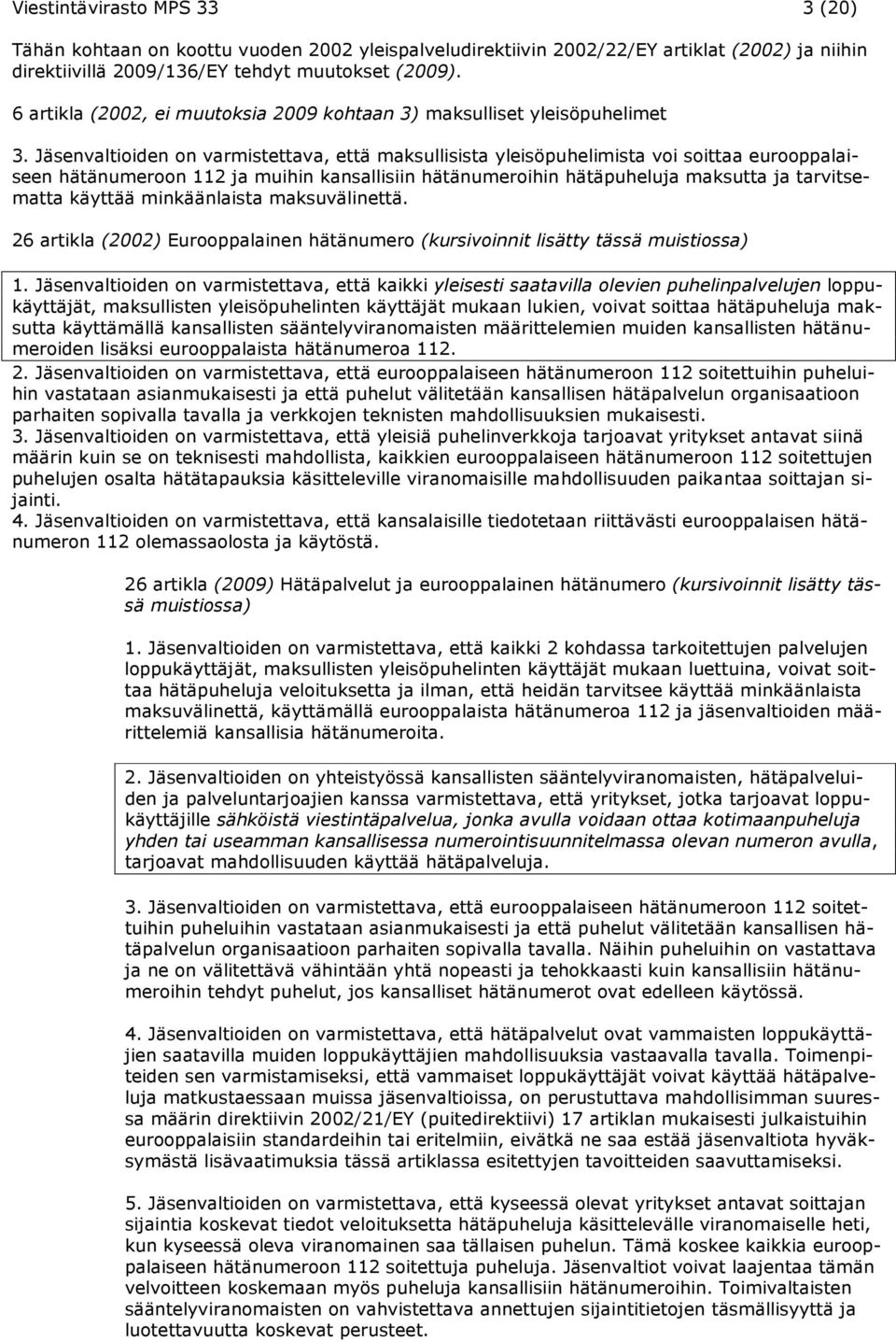 Viestintävirasto MPS 33 3 (20)

Tähän kohtaan on koottu vuoden 2002 yleispalveludirektiivin 2002/22/EY artiklat (2002) ja niihin direktiivillä 2009/136/EY tehdyt muutokset (2009).

6 artikla (2002, ei muutoksia 2009 kohtaan 3) maksulliset yleisöpuhelimet

3. Jäsenvaltioiden on varmistettava, että maksullisista yleisöpuhelimista voi soittaa eurooppalaiseen hätänumeroon 112 ja muihin kansallisiin hätänumeroihin hätäpuheluja maksutta ja tarvitsematta käyttää minkäänlaista maksuvälinettä.

26 artikla (2002) Eurooppalainen hätänumero (kursivoinnit lisätty tässä muistiossa)

1. Jäsenvaltioiden on varmistettava, että kaikki yleisesti saatavilla olevien puhelinpalvelujen loppukäyttäjät, maksullisten yleisöpuhelinten käyttäjät mukaan lukien, voivat soittaa hätäpuheluja maksutta käyttämällä kansallisten sääntelyviranomaisten määrittelemien muiden kansallisten hätänumeroiden lisäksi eurooppalaista hätänumeroa 112.
2. Jäsenvaltioiden on varmistettava, että eurooppalaiseen hätänumeroon 112 soitettuihin puheluihin vastataan asianmukaisesti ja että puhelut välitetään kansallisen hätäpalvelun organisaatioon parhaiten sopivalla tavalla ja verkkojen teknisten mahdollisuuksien mukaisesti.
3. Jäsenvaltioiden on varmistettava, että yleisiä puhelinverkkoja tarjoavat yritykset antavat siinä määrin kuin se on teknisesti mahdollista, kaikkien eurooppalaiseen hätänumeroon 112 soitettujen puhelujen osalta hätätapauksia käsitteleville viranomaisille mahdollisuuden paikantaa soittajan sijainti.
4. Jäsenvaltioiden on varmistettava, että kansalaisille tiedotetaan riittävästi eurooppalaisen hätänumeron 112 olemassaolosta ja käytöstä.

26 artikla (2009) Hätäpalvelut ja eurooppalainen hätänumero (kursivoinnit lisätty tässä muistiossa)

1. Jäsenvaltioiden on varmistettava, että kaikki 2 kohdassa tarkoitettujen palvelujen loppukäyttäjät, maksullisten yleisöpuhelinten käyttäjät mukaan luettuina, voivat soittaa hätäpuheluja veloituksetta ja ilman, että heidän tarvitsee käyttää minkäänlaista maksuvälinettä, käyttämällä eurooppalaista hätänumeroa 112 ja jäsenvaltioiden määrittelemiä kansallisia hätänumeroita.

2. Jäsenvaltioiden on yhteistyössä kansallisten sääntelyviranomaisten, hätäpalveluiden ja palveluntarjoajien kanssa varmistettava, että yritykset, jotka tarjoavat loppukäyttäjille sähköistä viestintäpalvelua, jonka avulla voidaan ottaa kotimaanpuheluja yhden tai useamman kansallisessa numerointisuunnitelmassa olevan numeron avulla, tarjoavat mahdollisuuden käyttää hätäpalveluja.

3. Jäsenvaltioiden on varmistettava, että eurooppalaiseen hätänumeroon 112 soitettuihin puheluihin vastataan asianmukaisesti ja että puhelut välitetään kansallisen hätäpalvelun organisaatioon parhaiten sopivalla tavalla. Näihin puheluihin on vastattava ja ne on välitettävä vähintään yhtä nopeasti ja tehokkaasti kuin kansallisiin hätänumeroihin tehdyt puhelut, jos kansalliset hätänumerot ovat edelleen käytössä.

4. Jäsenvaltioiden on varmistettava, että hätäpalvelut ovat vammaisten loppukäyttäjien saatavilla muiden loppukäyttäjien mahdollisuuksia vastaavalla tavalla. Toimenpiteiden sen varmistamiseksi, että vammaiset loppukäyttäjät voivat käyttää hätäpalveluja matkustaessaan muissa jäsenvaltioissa, on perustuttava mahdollisimman suuressa määrin direktiivin 2002/21/EY (puitedirektiivi) 17 artiklan mukaisesti julkaistuihin eurooppalaisiin standardeihin tai eritelmiin, eivätkä ne saa estää jäsenvaltiota hyväksymästä lisävaatimuksia tässä artiklassa esitettyjen tavoitteiden saavuttamiseksi.

5. Jäsenvaltioiden on varmistettava, että kyseessä olevat yritykset antavat soittajan sijaintia koskevat tiedot veloituksetta hätäpuheluja käsittelevälle viranomaiselle heti, kun kyseessä oleva viranomainen saa tällaisen puhelun. Tämä koskee kaikkia eurooppalaiseen hätänumeroon 112 soitettuja puheluja. Jäsenvaltiot voivat laajentaa tämän velvoitteen koskemaan myös puheluja kansallisiin hätänumeroihin. Toimivaltaisten sääntelyviranomaisten on vahvistettava annettujen sijaintitietojen täsmällisyyttä ja luotettavuutta koskevat perusteet.